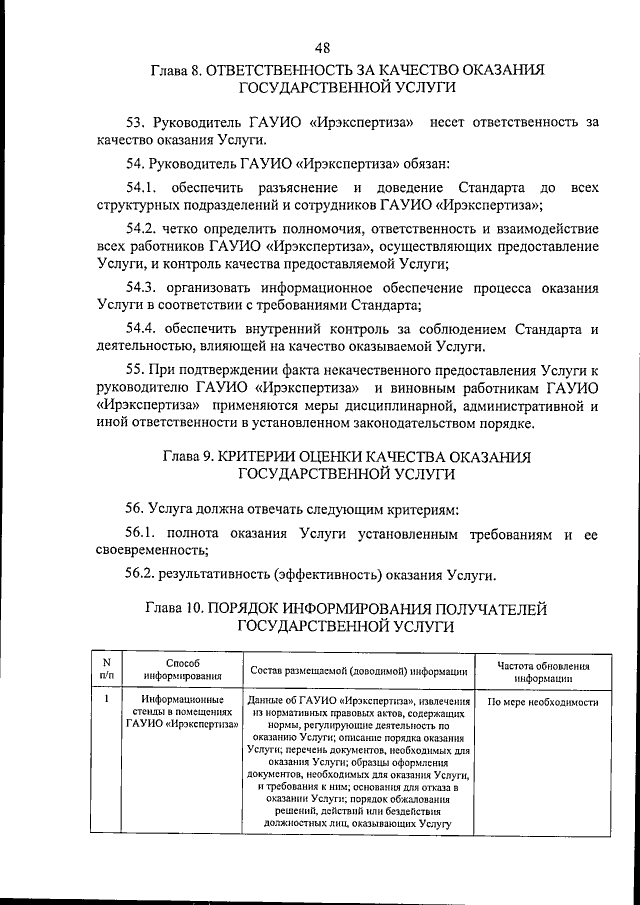 48

Глава 8. ОТВЕТСТВЕННОСТЬ ЗА КАЧЕСТВО ОКАЗАНИЯ ГОСУДАРСТВЕННОЙ УСЛУГИ

53. Руководитель ГАУИО «Ирэкспертиза» несет ответственность за качество оказания Услуги.

54. Руководитель ГАУИО «Ирэкспертиза» обязан:

54.1. обеспечить разъяснение и доведение Стандарта до всех структурных подразделений и сотрудников ГАУИО «Ирэкспертиза»;

54.2. четко определить полномочия, ответственность и взаимодействие всех работников ГАУИО «Ирэкспертиза», осуществляющих предоставление Услуги, и контроль качества предоставляемой Услуги;

54.3. организовать информационное обеспечение процесса оказания Услуги в соответствии с требованиями Стандарта;

54.4. обеспечить внутренний контроль за соблюдением Стандарта и деятельностью, влияющей на качество оказываемой Услуги.

55. При подтверждении факта некачественного предоставления Услуги к руководителю ГАУИО «Ирэкспертиза» и виновным работникам ГАУИО «Ирэкспертиза» применяются меры дисциплинарной, административной и иной ответственности в установленном законодательством порядке.

Глава 9. КРИТЕРИИ ОЦЕНКИ КАЧЕСТВА ОКАЗАНИЯ ГОСУДАРСТВЕННОЙ УСЛУГИ

56. Услуга должна отвечать следующим критериям:

56.1. полнота оказания Услуги установленным требованиям и ее своевременность;

56.2. результативность (эффективность) оказания Услуги.

Глава 10. ПОРЯДОК ИНФОРМИРОВАНИЯ ПОЛУЧАТЕЛЕЙ ГОСУДАРСТВЕННОЙ УСЛУГИ

| N п/п | Способ информирования | Состав размещаемой (доводимой) информации | Частота обновления информации |
|---|---|---|---|
| 1 | Информационные стенды в помещениях ГАУИО «Ирэкспертиза» | Данные об ГАУИО «Ирэкспертиза», извлечения из нормативных правовых актов, содержащих нормы, регулирующие деятельность по оказанию Услуги; описание порядка оказания Услуги; перечень документов, необходимых для оказания Услуги; образцы оформления документов, необходимых для оказания Услуги, и требования к ним; основания для отказа в оказании Услуги; порядок обжалования решений, действий или бездействия должностных лиц, оказывающих Услугу | По мере необходимости |